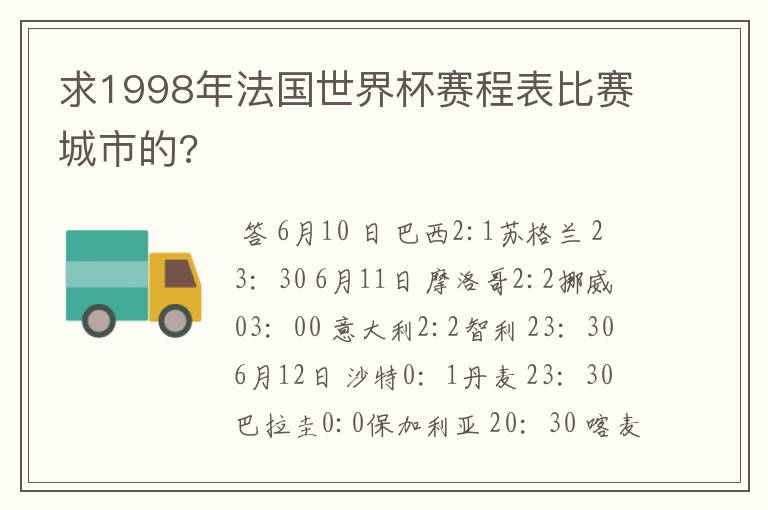 求1998年法国世界杯赛程表比赛城市的？

答 6月10 日 巴西2:1苏格兰 23: 30 6月11日 摩洛哥2:2挪威 03: 00 意大利2:2智利 23: 30 6月12日 沙特0: 1丹麦 23: 30 巴拉圭0:0保加利亚 20: 30 喀麦